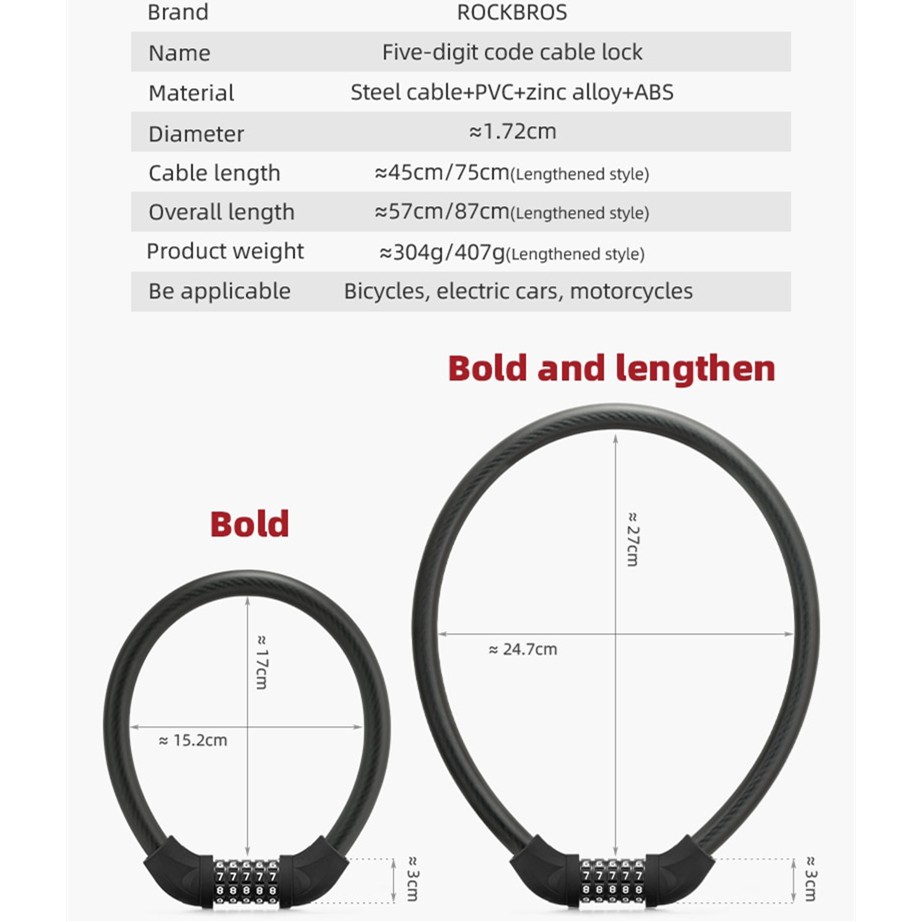 | Brand | ROCKBROS |
|---|---|
| Name | Five-digit code cable lock |
| Material | Steel cable+PVC+zinc alloy+ABS |
| Diameter | ≈1.72cm |
| Cable length | ≈45cm/75cm(Lengthened style) |
| Overall length | ≈57cm/87cm(Lengthened style) |
| Product weight | ≈304g/407g(Lengthened style) |
| Be applicable | Bicycles, electric cars, motorcycles |

Bold and lengthen

Bold

≈ 17cm

≈ 15.2cm

7 7 7 7 7
8 8 8 8 8

≈ 3cm

≈ 27cm

≈ 24.7cm

7 7 7 7 7
8 8 8 8 8

≈ 3cm